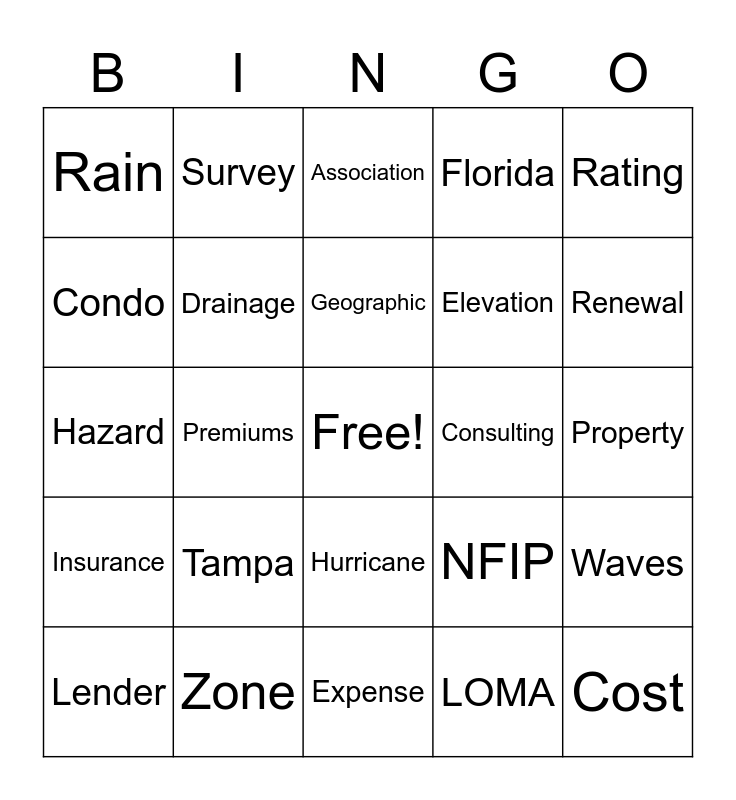 | B | I | N | G | O |
|---|---|---|---|---|
| Rain | Survey | Association | Florida | Rating |
| Condo | Drainage | Geographic | Elevation | Renewal |
| Hazard | Premiums | Free! | Consulting | Property |
| Insurance | Tampa | Hurricane | NFIP | Waves |
| Lender | Zone | Expense | LOMA | Cost |